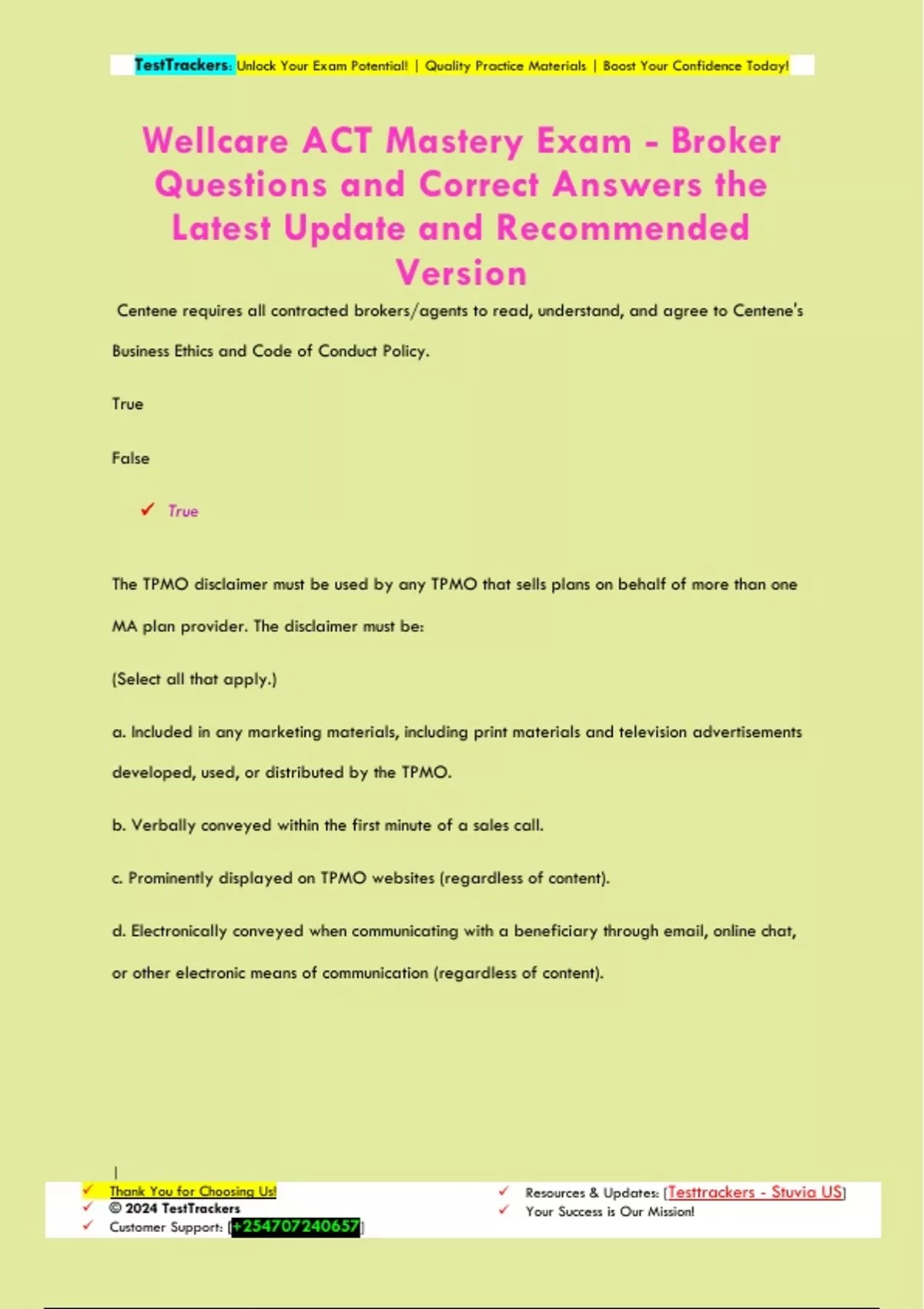 TestTrackers: Unlock Your Exam Potential! | Quality Practice Materials | Boost Your Confidence Today!

Wellcare ACT Mastery Exam - Broker Questions and Correct Answers the Latest Update and Recommended Version

Centene requires all contracted brokers/agents to read, understand, and agree to Centene's Business Ethics and Code of Conduct Policy.

True

False

✓ True

The TPMO disclaimer must be used by any TPMO that sells plans on behalf of more than one MA plan provider. The disclaimer must be:

(Select all that apply.)

a. Included in any marketing materials, including print materials and television advertisements developed, used, or distributed by the TPMO.

b. Verbally conveyed within the first minute of a sales call.

c. Prominently displayed on TPMO websites (regardless of content).

d. Electronically conveyed when communicating with a beneficiary through email, online chat, or other electronic means of communication (regardless of content).

|

✓ Thank You for Choosing Us!
✓ © 2024 TestTrackers
✓ Customer Support: [+254707240657]

✓ Resources & Updates: [Testtrackers - Stuvia US]
✓ Your Success is Our Mission!